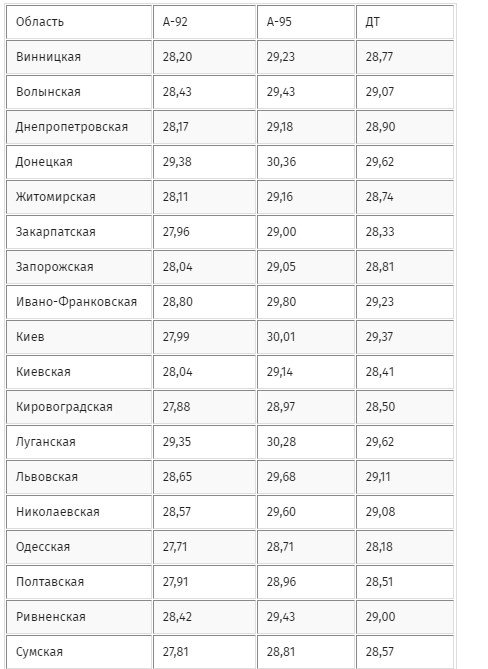 | Область | А-92 | А-95 | ДТ |
|---|---|---|---|
| Винницкая | 28,20 | 29,23 | 28,77 |
| Волынская | 28,43 | 29,43 | 29,07 |
| Днепропетровская | 28,17 | 29,18 | 28,90 |
| Донецкая | 29,38 | 30,36 | 29,62 |
| Житомирская | 28,11 | 29,16 | 28,74 |
| Закарпатская | 27,96 | 29,00 | 28,33 |
| Запорожская | 28,04 | 29,05 | 28,81 |
| Ивано-Франковская | 28,80 | 29,80 | 29,23 |
| Киев | 27,99 | 30,01 | 29,37 |
| Киевская | 28,04 | 29,14 | 28,41 |
| Кировоградская | 27,88 | 28,97 | 28,50 |
| Луганская | 29,35 | 30,28 | 29,62 |
| Львовская | 28,65 | 29,68 | 29,11 |
| Николаевская | 28,57 | 29,60 | 29,08 |
| Одесская | 27,71 | 28,71 | 28,18 |
| Полтавская | 27,91 | 28,96 | 28,51 |
| Ривненская | 28,42 | 29,43 | 29,00 |
| Сумская | 27,81 | 28,81 | 28,57 |